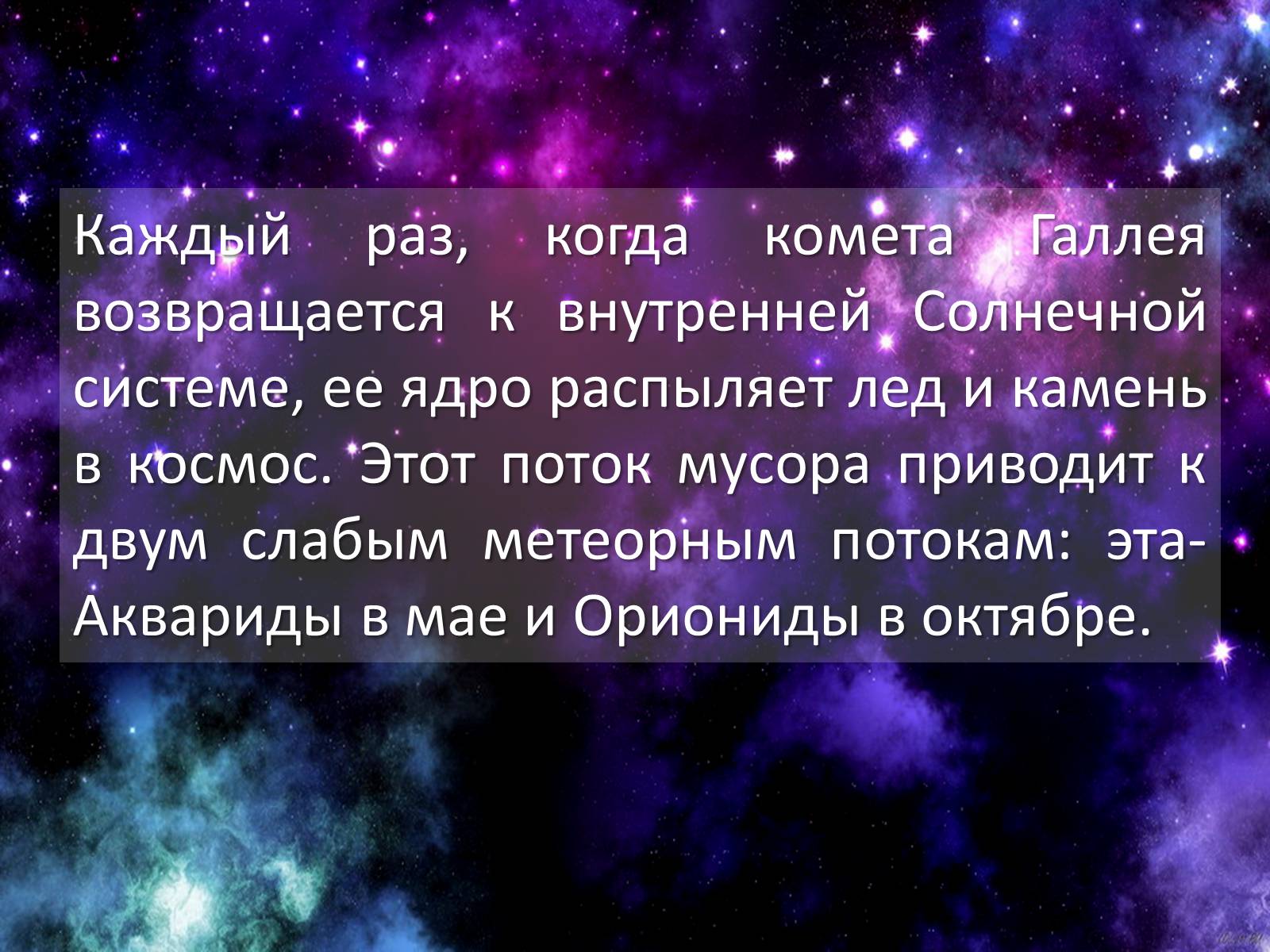 Каждый раз, когда комета Галлея возвращается к внутренней Солнечной системе, ее ядро распыляет лед и камень в космос. Этот поток мусора приводит к двум слабым метеорным потокам: эта-Аквариды в мае и Ориониды в октябре.